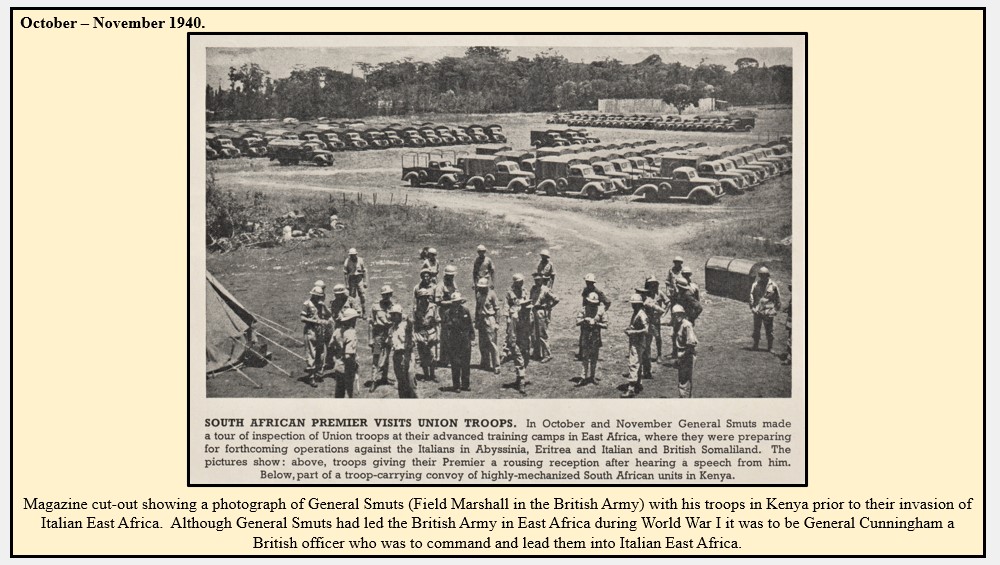 October – November 1940.

SOUTH AFRICAN PREMIER VISITS UNION TROOPS. In October and November General Smuts made a tour of inspection of Union troops at their advanced training camps in East Africa, where they were preparing for forthcoming operations against the Italians in Abyssinia, Eritrea and Italian and British Somaliland. The pictures show: above, troops giving their Premier a rousing reception after hearing a speech from him. Below, part of a troop-carrying convoy of highly-mechanized South African units in Kenya.

Magazine cut-out showing a photograph of General Smuts (Field Marshall in the British Army) with his troops in Kenya prior to their invasion of Italian East Africa. Although General Smuts had led the British Army in East Africa during World War I it was to be General Cunningham a British officer who was to command and lead them into Italian East Africa.